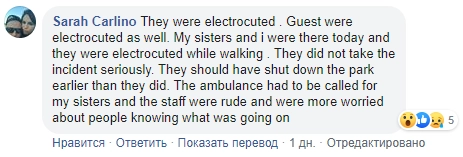 Sarah Carlino They were electrocuted . Guest were electrocuted as well. My sisters and i were there today and they were electrocuted while walking . They did not take the incident seriously. They should have shut down the park earlier than they did. The ambulance had to be called for my sisters and the staff were rude and were more worried about people knowing what was going on

5

Нравится · Ответить · Показать перевод · 1 дн. · Отредактировано